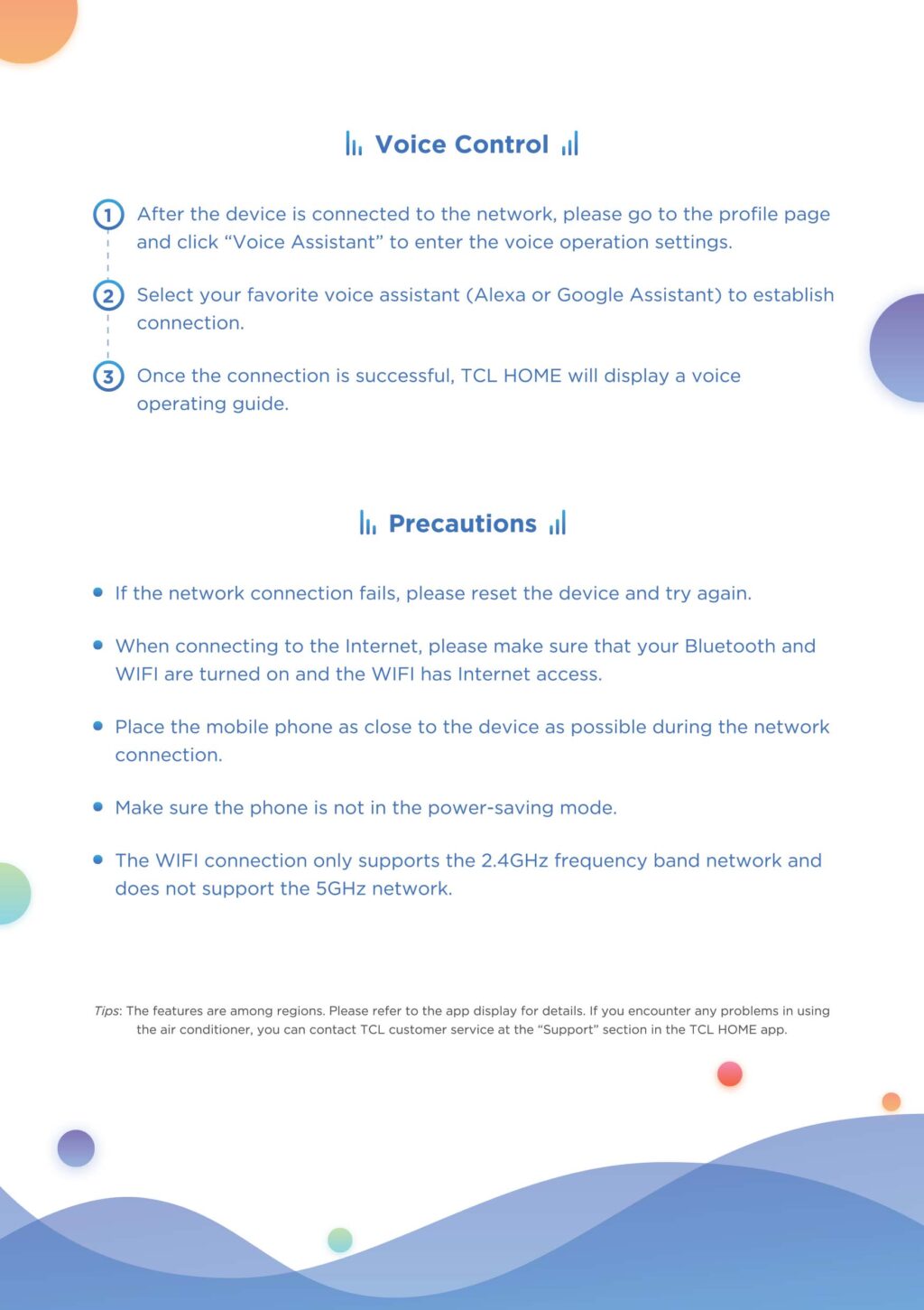 Voice Control

1 After the device is connected to the network, please go to the profile page and click “Voice Assistant” to enter the voice operation settings.

2 Select your favorite voice assistant (Alexa or Google Assistant) to establish connection.

3 Once the connection is successful, TCL HOME will display a voice operating guide.

Precautions

• If the network connection fails, please reset the device and try again.

• When connecting to the Internet, please make sure that your Bluetooth and WIFI are turned on and the WIFI has Internet access.

• Place the mobile phone as close to the device as possible during the network connection.

• Make sure the phone is not in the power-saving mode.

• The WIFI connection only supports the 2.4GHz frequency band network and does not support the 5GHz network.

Tips: The features are among regions. Please refer to the app display for details. If you encounter any problems in using the air conditioner, you can contact TCL customer service at the “Support” section in the TCL HOME app.